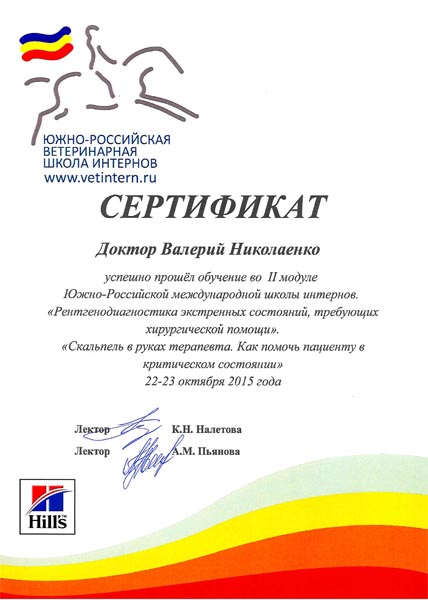 ЮЖНО-РОССИЙСКАЯ
ВЕТЕРИНАРНАЯ
ШКОЛА ИНТЕРНОВ
www.vetintern.ru

СЕРТИФИКАТ

Доктор Валерий Николаенко

успешно прошёл обучение во II модуле Южно-Российской международной школы интернов. «Рентгенодиагностика экстренных состояний, требующих хирургической помощи». «Скальпель в руках терапевта. Как помочь пациенту в критическом состоянии»
22-23 октября 2015 года

Лектор К.Н. Налетова
Лектор А.М. Пьянова

Hill's